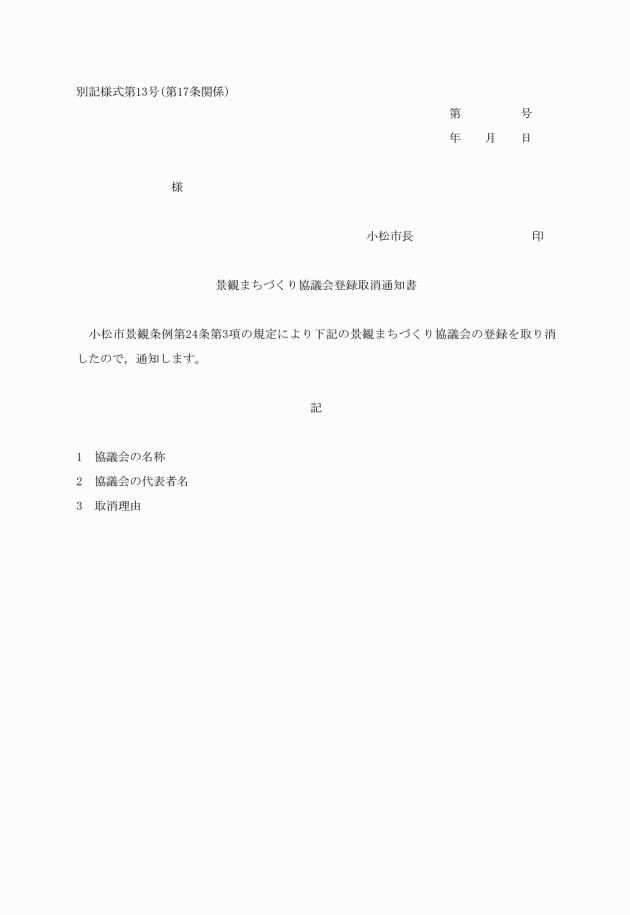 別記様式第13号(第17条関係)

第　　号
年　月　日

様

小松市長　　　　　印

景観まちづくり協議会登録取消通知書

小松市景観条例第24条第3項の規定により下記の景観まちづくり協議会の登録を取り消したので，通知します。

記

1　協議会の名称
2　協議会の代表者名
3　取消理由